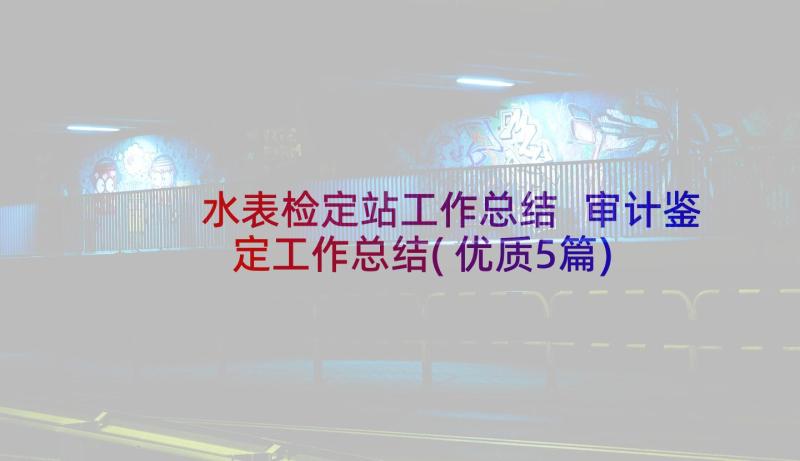 水表检定站工作总结 审计鉴定工作总结(优质5篇)